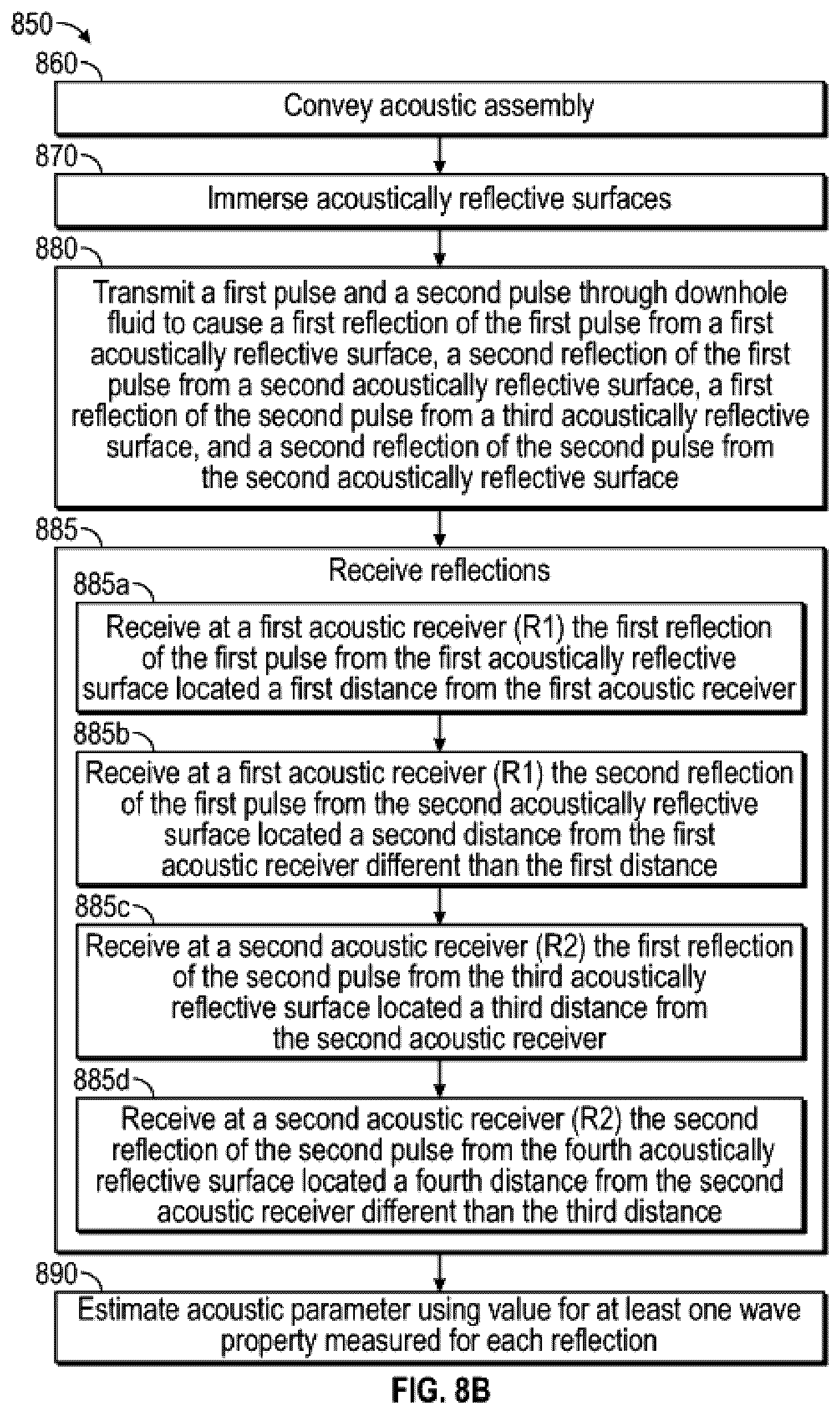 850

860

Convey acoustic assembly

870

Immerse acoustically reflective surfaces

880

Transmit a first pulse and a second pulse through downhole fluid to cause a first reflection of the first pulse from a first acoustically reflective surface, a second reflection of the first pulse from a second acoustically reflective surface, a first reflection of the second pulse from a third acoustically reflective surface, and a second reflection of the second pulse from the second acoustically reflective surface

885

Receive reflections

885a

Receive at a first acoustic receiver (R1) the first reflection of the first pulse from the first acoustically reflective surface located a first distance from the first acoustic receiver

885b

Receive at a first acoustic receiver (R1) the second reflection of the first pulse from the second acoustically reflective surface located a second distance from the first acoustic receiver different than the first distance

885c

Receive at a second acoustic receiver (R2) the first reflection of the second pulse from the third acoustically reflective surface located a third distance from the second acoustic receiver

885d

Receive at a second acoustic receiver (R2) the second reflection of the second pulse from the fourth acoustically reflective surface located a fourth distance from the second acoustic receiver different than the third distance

890

Estimate acoustic parameter using value for at least one wave property measured for each reflection

FIG. 8B